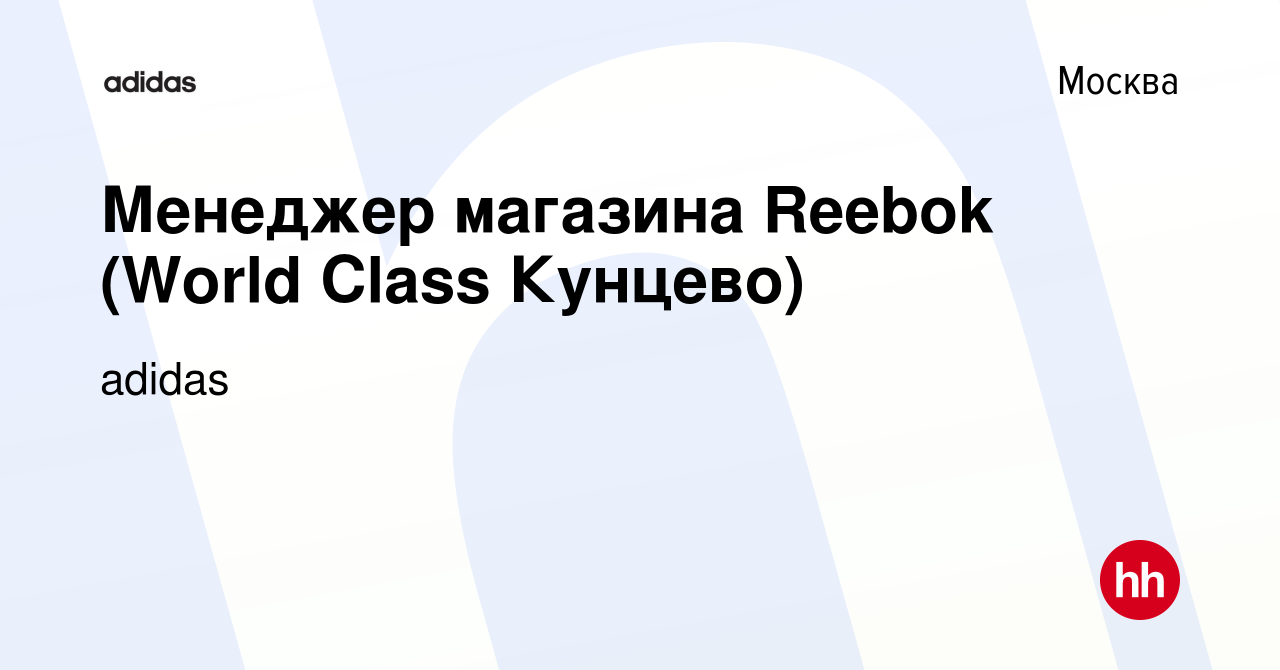 adidas

Москва

Менеджер магазина Reebok (World Class Кунцево)

adidas

hh